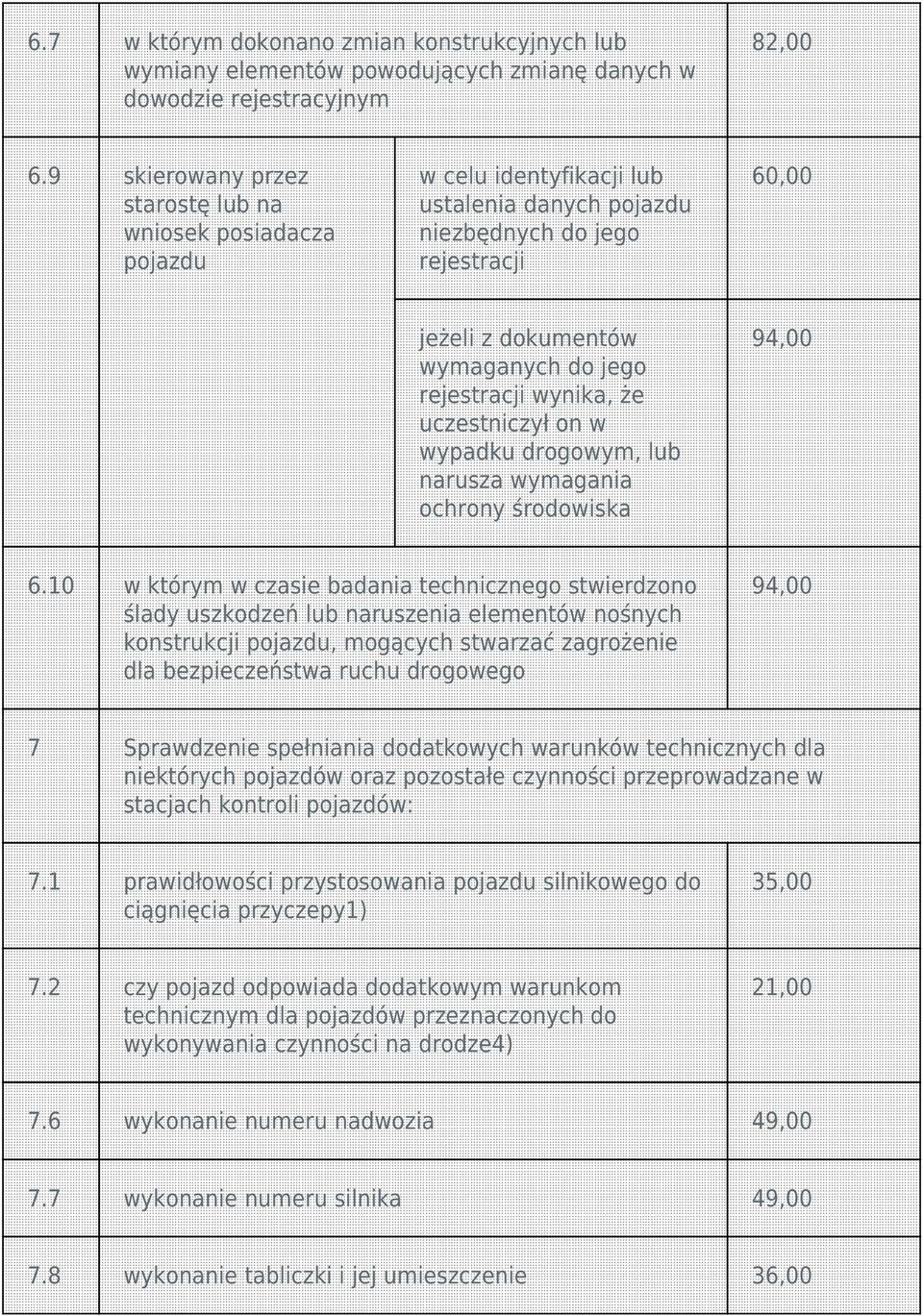 | 6.7 | w którym dokonano zmian konstrukcyjnych lub wymiany elementów powodujących zmianę danych w dowodzie rejestracyjnym | | 82,00 |
|---|---|---|---|
| 6.9 | skierowany przez starostę lub na wniosek posiadacza pojazdu | w celu identyfikacji lub ustalenia danych pojazdu niezbędnych do jego rejestracji | 60,00 |
| | | jeżeli z dokumentów wymaganych do jego rejestracji wynika, że uczestniczył on w wypadku drogowym, lub narusza wymagania ochrony środowiska | 94,00 |
| 6.10 | w którym w czasie badania technicznego stwierdzono ślady uszkodzeń lub naruszenia elementów nośnych konstrukcji pojazdu, mogących stwarzać zagrożenie dla bezpieczeństwa ruchu drogowego | | 94,00 |
| 7 | Sprawdzenie spełniania dodatkowych warunków technicznych dla niektórych pojazdów oraz pozostałe czynności przeprowadzane w stacjach kontroli pojazdów: | | |
| 7.1 | prawidłowości przystosowania pojazdu silnikowego do ciągnięcia przyczepy1) | | 35,00 |
| 7.2 | czy pojazd odpowiada dodatkowym warunkom technicznym dla pojazdów przeznaczonych do wykonywania czynności na drodze4) | | 21,00 |
| 7.6 | wykonanie numeru nadwozia | | 49,00 |
| 7.7 | wykonanie numeru silnika | | 49,00 |
| 7.8 | wykonanie tabliczki i jej umieszczenie | | 36,00 |